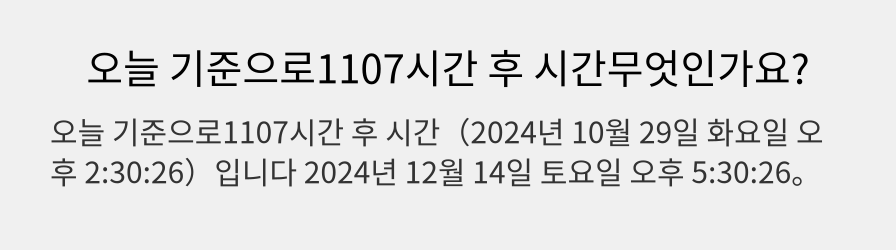 오늘 기준으로1107시간 후 시간무엇인가요?

오늘 기준으로1107시간 후 시간（2024년 10월 29일 화요일 오후 2:30:26）입니다 2024년 12월 14일 토요일 오후 5:30:26。